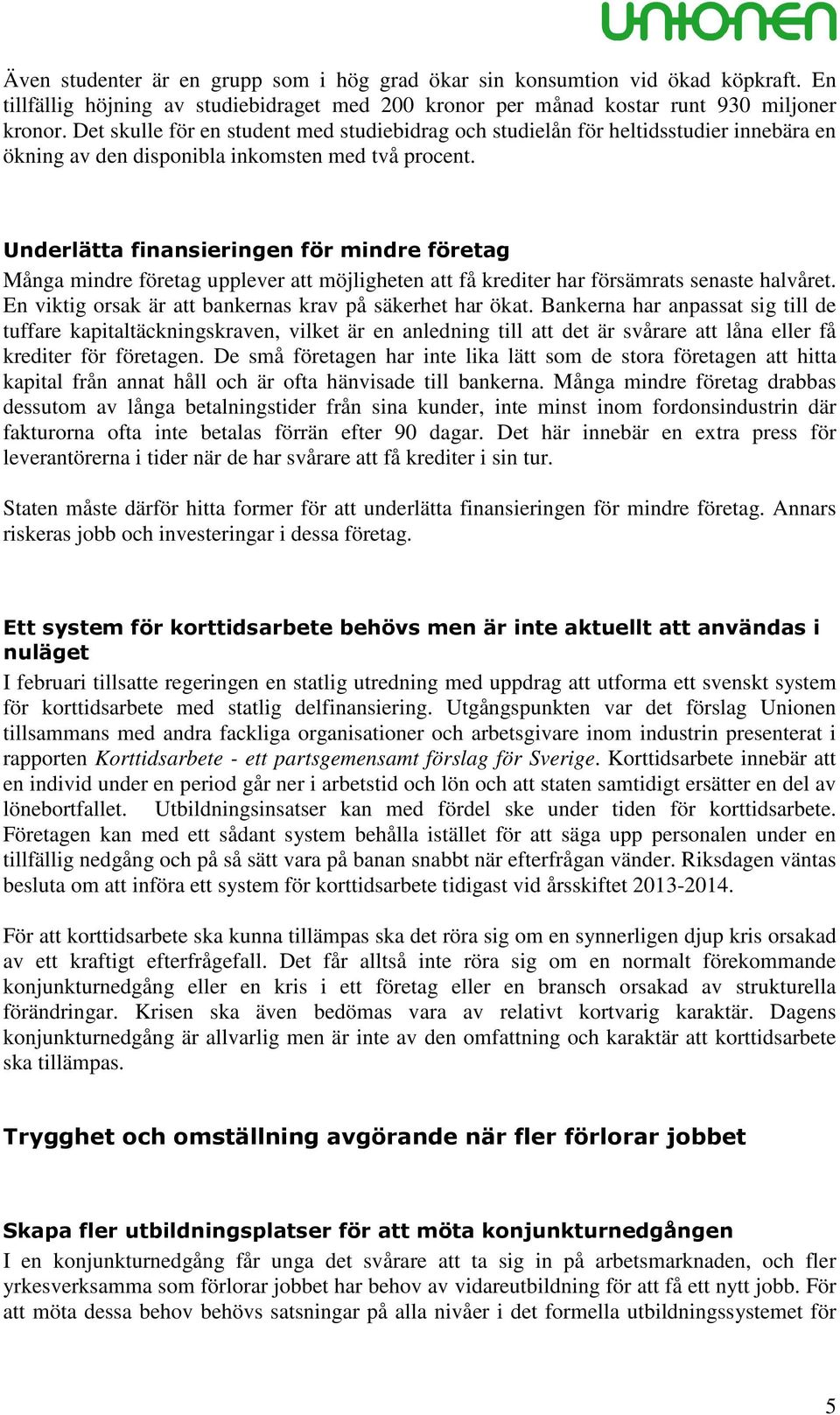 unionen

Även studenter är en grupp som i hög grad ökar sin konsumtion vid ökad köpkraft. En tillfällig höjning av studiebidraget med 200 kronor per månad kostar runt 930 miljoner kronor. Det skulle för en student med studiebidrag och studielån för heltidsstudier innebära en ökning av den disponibla inkomsten med två procent.

Underlätta finansieringen för mindre företag

Många mindre företag upplever att möjligheten att få krediter har försämrats senaste halvåret. En viktig orsak är att bankernas krav på säkerhet har ökat. Bankerna har anpassat sig till de tuffare kapitaltäckningskraven, vilket är en anledning till att det är svårare att låna eller få krediter för företagen. De små företagen har inte lika lätt som de stora företagen att hitta kapital från annat håll och är ofta hänvisade till bankerna. Många mindre företag drabbas dessutom av långa betalningstider från sina kunder, inte minst inom fordonsindustrin där fakturorna ofta inte betalas förrän efter 90 dagar. Det här innebär en extra press för leverantörerna i tider när de har svårare att få krediter i sin tur.

Staten måste därför hitta former för att underlätta finansieringen för mindre företag. Annars riskeras jobb och investeringar i dessa företag.

Ett system för korttidsarbete behövs men är inte aktuellt att användas i nuläget

I februari tillsatte regeringen en statlig utredning med uppdrag att utforma ett svenskt system för korttidsarbete med statlig delfinansiering. Utgångspunkten var det förslag Unionen tillsammans med andra fackliga organisationer och arbetsgivare inom industrin presenterat i rapporten Korttidsarbete - ett partsgemensamt förslag för Sverige. Korttidsarbete innebär att en individ under en period går ner i arbetstid och lön och att staten samtidigt ersätter en del av lönebortfallet. Utbildningsinsatser kan med fördel ske under tiden för korttidsarbete. Företagen kan med ett sådant system behålla istället för att säga upp personalen under en tillfällig nedgång och på så sätt vara på banan snabbt när efterfrågan vänder. Riksdagen väntas besluta om att införa ett system för korttidsarbete tidigast vid årsskiftet 2013-2014.

För att korttidsarbete ska kunna tillämpas ska det röra sig om en synnerligen djup kris orsakad av ett kraftigt efterfrågefall. Det får alltså inte röra sig om en normalt förekommande konjunkturnedgång eller en kris i ett företag eller en bransch orsakad av strukturella förändringar. Krisen ska även bedömas vara av relativt kortvarig karaktär. Dagens konjunkturnedgång är allvarlig men är inte av den omfattning och karaktär att korttidsarbete ska tillämpas.

Trygghet och omställning avgörande när fler förlorar jobbet

Skapa fler utbildningsplatser för att möta konjunkturnedgången

I en konjunkturnedgång får unga det svårare att ta sig in på arbetsmarknaden, och fler yrkesverksamma som förlorar jobbet har behov av vidareutbildning för att få ett nytt jobb. För att möta dessa behov behövs satsningar på alla nivåer i det formella utbildningssystemet för

5